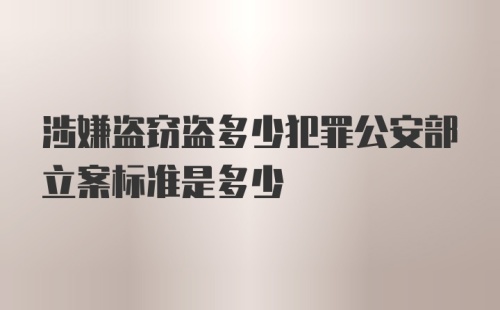 涉嫌盗窃盗多少犯罪公安部立案标准是多少